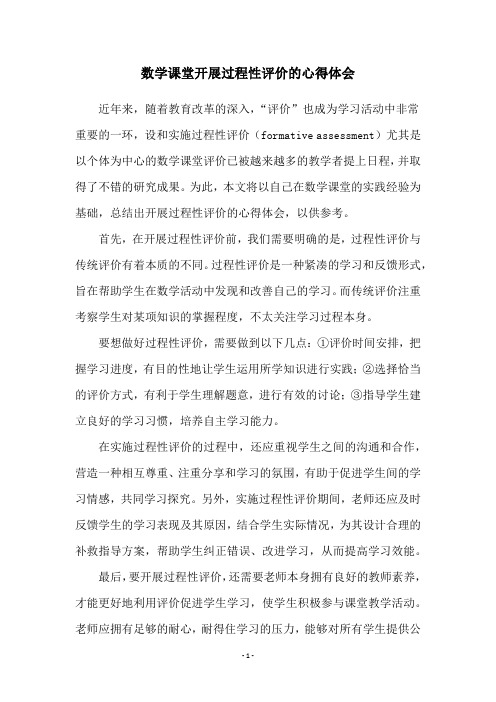 数学课堂开展过程性评价的心得体会

近年来，随着教育改革的深入，“评价”也成为学习活动中非常重要的一环，设和实施过程性评价（formative assessment）尤其是以个体为中心的数学课堂评价已被越来越多的教学者提上日程，并取得了不错的研究成果。为此，本文将以自己在数学课堂的实践经验为基础，总结出开展过程性评价的心得体会，以供参考。

首先，在开展过程性评价前，我们需要明确的是，过程性评价与传统评价有着本质的不同。过程性评价是一种紧凑的学习和反馈形式，旨在帮助学生在数学活动中发现和改善自己的学习。而传统评价注重考察学生对某项知识的掌握程度，不太关注学习过程本身。

要想做好过程性评价，需要做到以下几点：①评价时间安排，把握学习进度，有目的性地让学生运用所学知识进行实践；②选择恰当的评价方式，有利于学生理解题意，进行有效的讨论；③指导学生建立良好的学习习惯，培养自主学习能力。

在实施过程性评价的过程中，还应重视学生之间的沟通和合作，营造一种相互尊重、注重分享和学习的氛围，有助于促进学生间的学习情感，共同学习探究。另外，实施过程性评价期间，老师还应及时反馈学生的学习表现及其原因，结合学生实际情况，为其设计合理的补救指导方案，帮助学生纠正错误、改进学习，从而提高学习效能。

最后，要开展过程性评价，还需要老师本身拥有良好的教师素养，才能更好地利用评价促进学生学习，使学生积极参与课堂教学活动。老师应拥有足够的耐心，耐得住学习的压力，能够对所有学生提供公

-1-